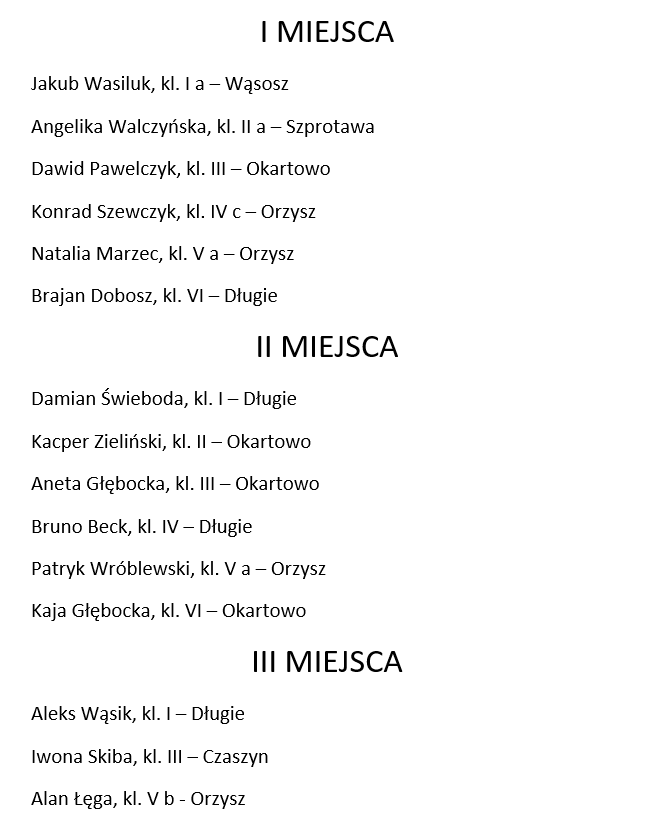 I MIEJSCA

Jakub Wasiluk, kl. I a – Wąsosz

Angelika Walczyńska, kl. II a – Szprotawa

Dawid Pawelczyk, kl. III – Okartowo

Konrad Szewczyk, kl. IV c – Orzysz

Natalia Marzec, kl. V a – Orzysz

Brajan Dobosz, kl. VI – Długie

II MIEJSCA

Damian Świeboda, kl. I – Długie

Kacper Zieliński, kl. II – Okartowo

Aneta Głębocka, kl. III – Okartowo

Bruno Beck, kl. IV – Długie

Patryk Wróblewski, kl. V a – Orzysz

Kaja Głębocka, kl. VI – Okartowo

III MIEJSCA

Aleks Wąsik, kl. I – Długie

Iwona Skiba, kl. III – Czaszyn

Alan Łęga, kl. V b - Orzysz